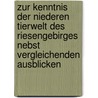 zur kenntnis der niederen tierwelt des riesengebirges nebst vergleichenden ausblicken